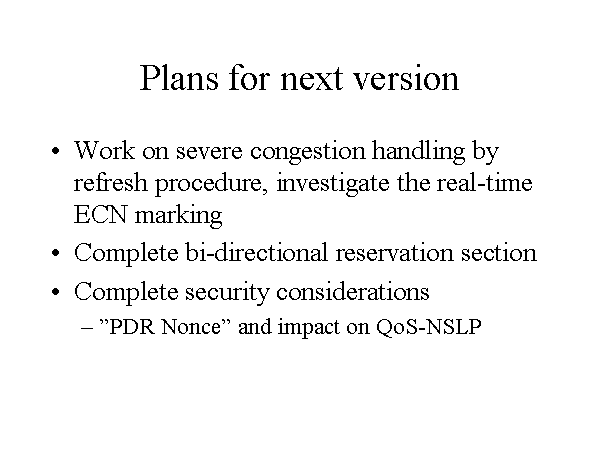 Plans for next version

• Work on severe congestion handling by refresh procedure, investigate the real-time ECN marking
• Complete bi-directional reservation section
• Complete security considerations
– ”PDR Nonce” and impact on QoS-NSLP